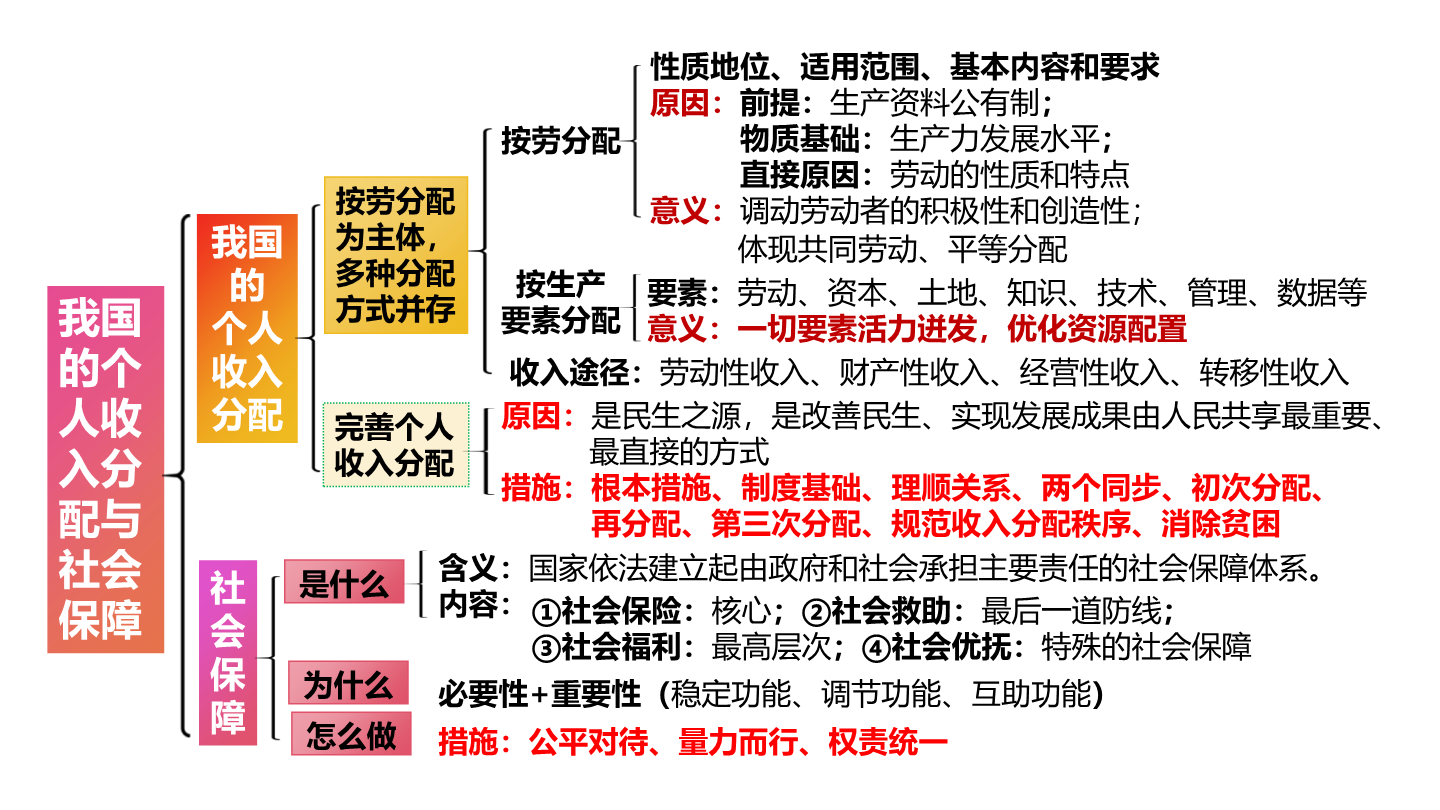 我国的个人收入分配与社会保障

我国的个人收入分配

按劳分配为主体，多种分配方式并存

按劳分配

性质地位、适用范围、基本内容和要求

原因：前提：生产资料公有制；
物质基础：生产力发展水平；
直接原因：劳动的性质和特点

意义：调动劳动者的积极性和创造性；
体现共同劳动、平等分配

按生产要素分配

要素：劳动、资本、土地、知识、技术、管理、数据等
意义：一切要素活力迸发，优化资源配置

收入途径：劳动性收入、财产性收入、经营性收入、转移性收入

完善个人收入分配

原因：是民生之源，是改善民生、实现发展成果由人民共享最重要、最直接的方式

措施：根本措施、制度基础、理顺关系、两个同步、初次分配、再分配、第三次分配、规范收入分配秩序、消除贫困

社会保障

是什么

含义：国家依法建立起由政府和社会承担主要责任的社会保障体系。
内容：①社会保险：核心；②社会救助：最后一道防线；
③社会福利：最高层次；④社会优抚：特殊的社会保障

为什么

必要性+重要性（稳定功能、调节功能、互助功能）

怎么做

措施：公平对待、量力而行、权责统一